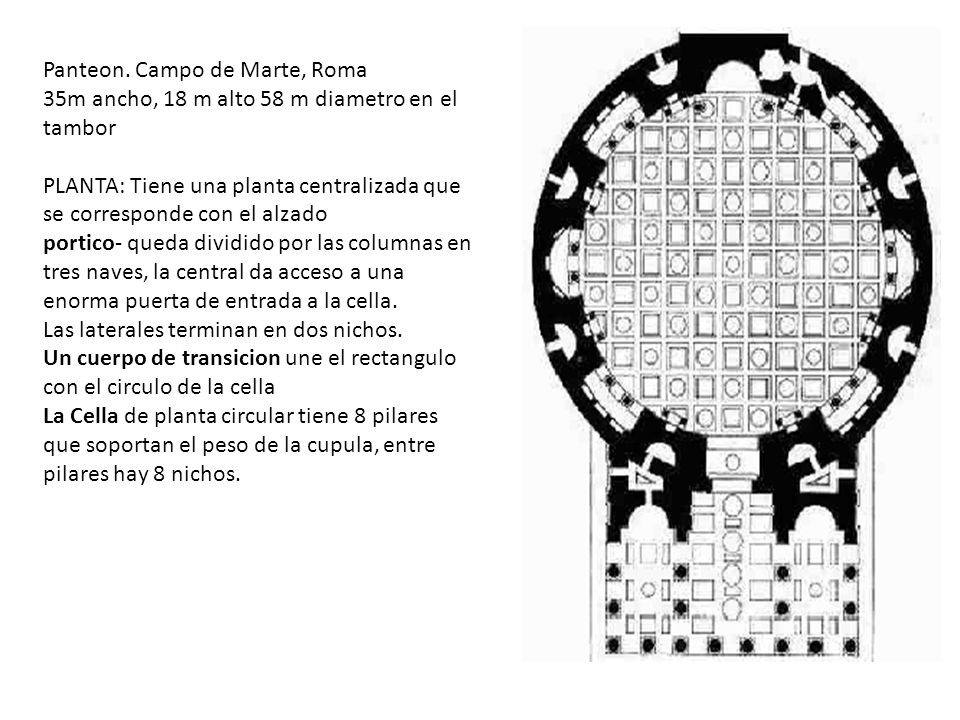 Panteon. Campo de Marte, Roma
35m ancho, 18 m alto 58 m diametro en el tambor

PLANTA: Tiene una planta centralizada que se corresponde con el alzado
portico- queda dividido por las columnas en tres naves, la central da acceso a una enorma puerta de entrada a la cella.
Las laterales terminan en dos nichos.
Un cuerpo de transicion une el rectangulo con el circulo de la cella
La Cella de planta circular tiene 8 pilares que soportan el peso de la cupula, entre pilares hay 8 nichos.